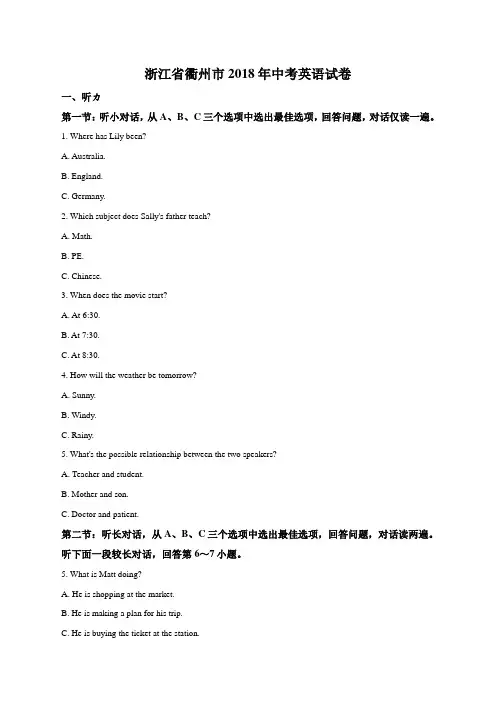 浙江省衢州市 2018 年中考英语试卷

一、听力

第一节：听小对话，从 A、B、C 三个选项中选出最佳选项，回答问题，对话仅读一遍。

1. Where has Lily been?

A. Australia.

B. England.

C. Germany.

2. Which subject does Sally's father teach?

A. Math.

B. PE.

C. Chinese.

3. When does the movie start?

A. At 6:30.

B. At 7:30.

C. At 8:30.

4. How will the weather be tomorrow?

A. Sunny.

B. Windy.

C. Rainy.

5. What's the possible relationship between the two speakers?

A. Teacher and student.

B. Mother and son.

C. Doctor and patient.

第二节：听长对话，从 A、B、C 三个选项中选出最佳选项，回答问题，对话读两遍。

听下面一段较长对话，回答第 6～7 小题。

5. What is Matt doing?

A. He is shopping at the market.

B. He is making a plan for his trip.

C. He is buying the ticket at the station.